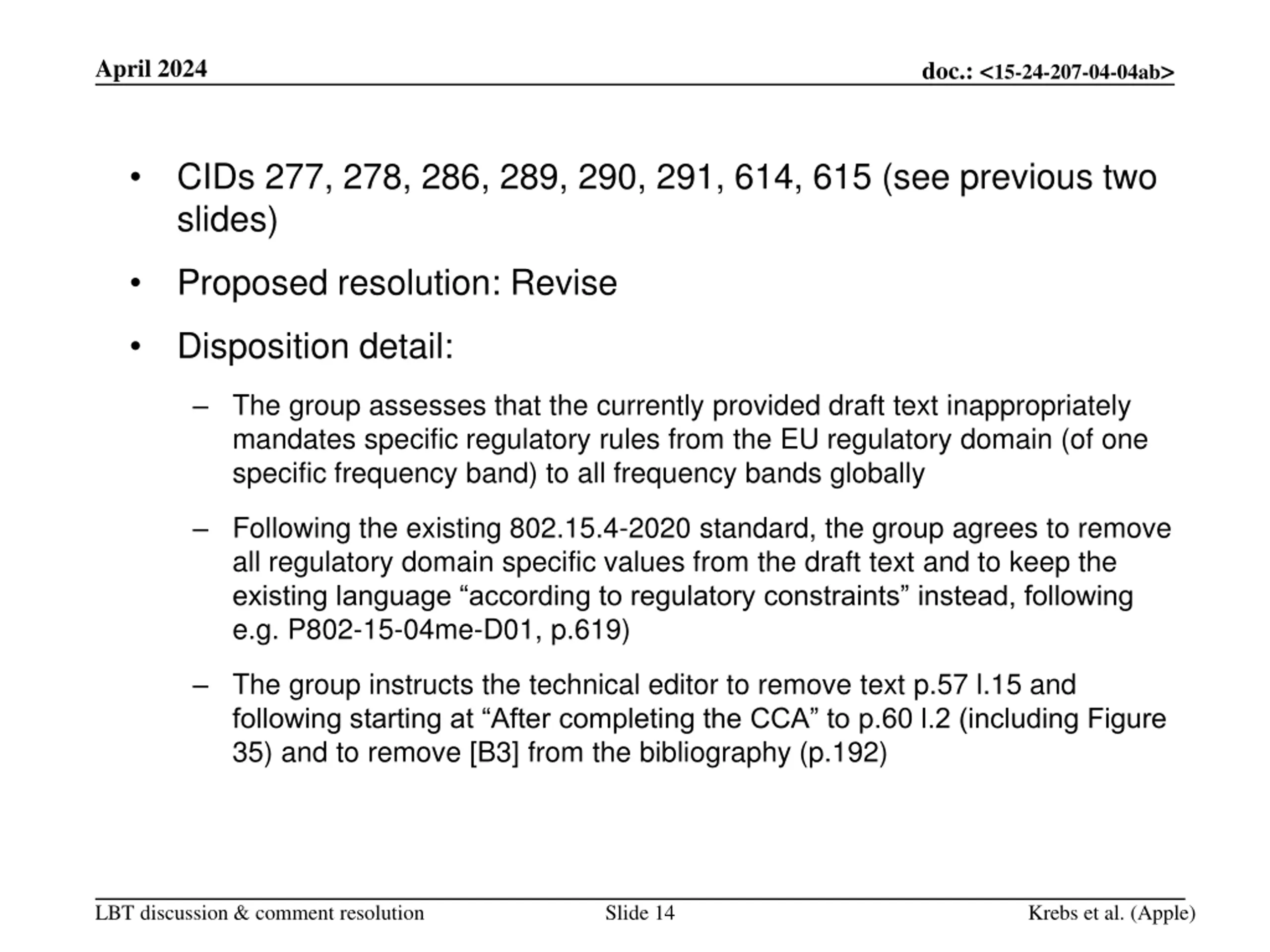 April 2024

doc.: <15-24-207-04-04ab>

• CIDs 277, 278, 286, 289, 290, 291, 614, 615 (see previous two slides)

• Proposed resolution: Revise

• Disposition detail:

– The group assesses that the currently provided draft text inappropriately mandates specific regulatory rules from the EU regulatory domain (of one specific frequency band) to all frequency bands globally

– Following the existing 802.15.4-2020 standard, the group agrees to remove all regulatory domain specific values from the draft text and to keep the existing language “according to regulatory constraints” instead, following e.g. P802-15-04me-D01, p.619)

– The group instructs the technical editor to remove text p.57 l.15 and following starting at “After completing the CCA” to p.60 l.2 (including Figure 35) and to remove [B3] from the bibliography (p.192)

LBT discussion & comment resolution

Slide 14

Krebs et al. (Apple)